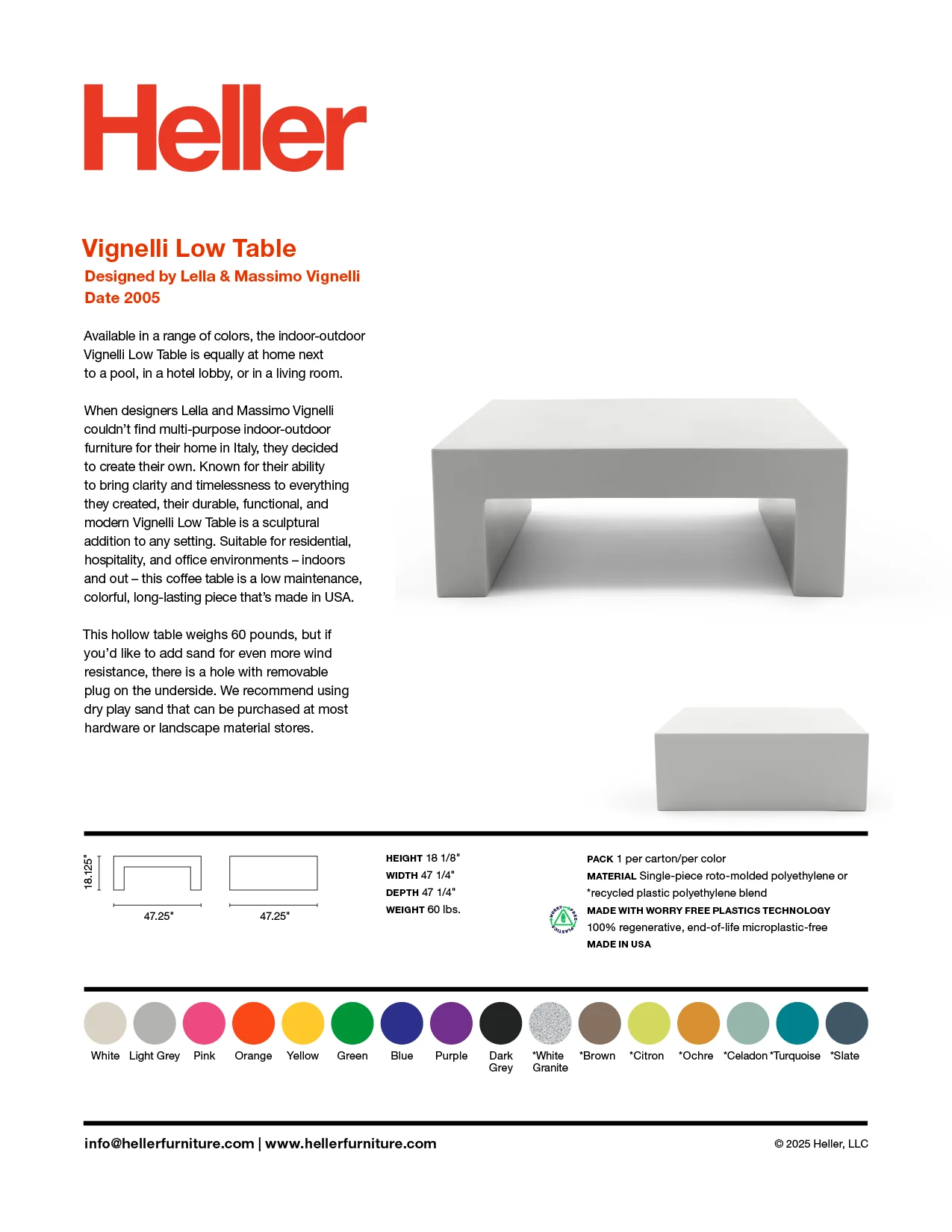 Heller

Vignelli Low Table
Designed by Lella & Massimo Vignelli
Date 2005

Available in a range of colors, the indoor-outdoor Vignelli Low Table is equally at home next to a pool, in a hotel lobby, or in a living room.

When designers Lella and Massimo Vignelli couldn't find multi-purpose indoor-outdoor furniture for their home in Italy, they decided to create their own. Known for their ability to bring clarity and timelessness to everything they created, their durable, functional, and modern Vignelli Low Table is a sculptural addition to any setting. Suitable for residential, hospitality, and office environments – indoors and out – this coffee table is a low maintenance, colorful, long-lasting piece that's made in USA.

This hollow table weighs 60 pounds, but if you'd like to add sand for even more wind resistance, there is a hole with removable plug on the underside. We recommend using dry play sand that can be purchased at most hardware or landscape material stores.

18.125"
47.25"
47.25"

HEIGHT 18 1/8"
WIDTH 47 1/4"
DEPTH 47 1/4"
WEIGHT 60 lbs.

PACK 1 per carton/per color
MATERIAL Single-piece roto-molded polyethylene or *recycled plastic polyethylene blend
WORRY FREE PLASTICS
MADE WITH WORRY FREE PLASTICS TECHNOLOGY
100% regenerative, end-of-life microplastic-free
MADE IN USA

White Light Grey Pink Orange Yellow Green Blue Purple Dark Grey *White Granite *Brown *Citron *Ochre *Celadon *Turquoise *Slate

info@hellerfurniture.com | www.hellerfurniture.com
© 2025 Heller, LLC